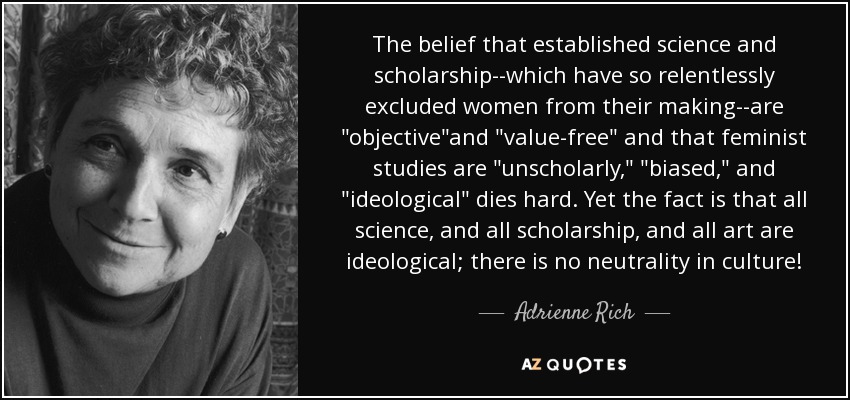 The belief that established science and scholarship--which have so relentlessly excluded women from their making--are "objective"and "value-free" and that feminist studies are "unscholarly," "biased," and "ideological" dies hard. Yet the fact is that all science, and all scholarship, and all art are ideological; there is no neutrality in culture!

— Adrienne Rich —

AZ QUOTES